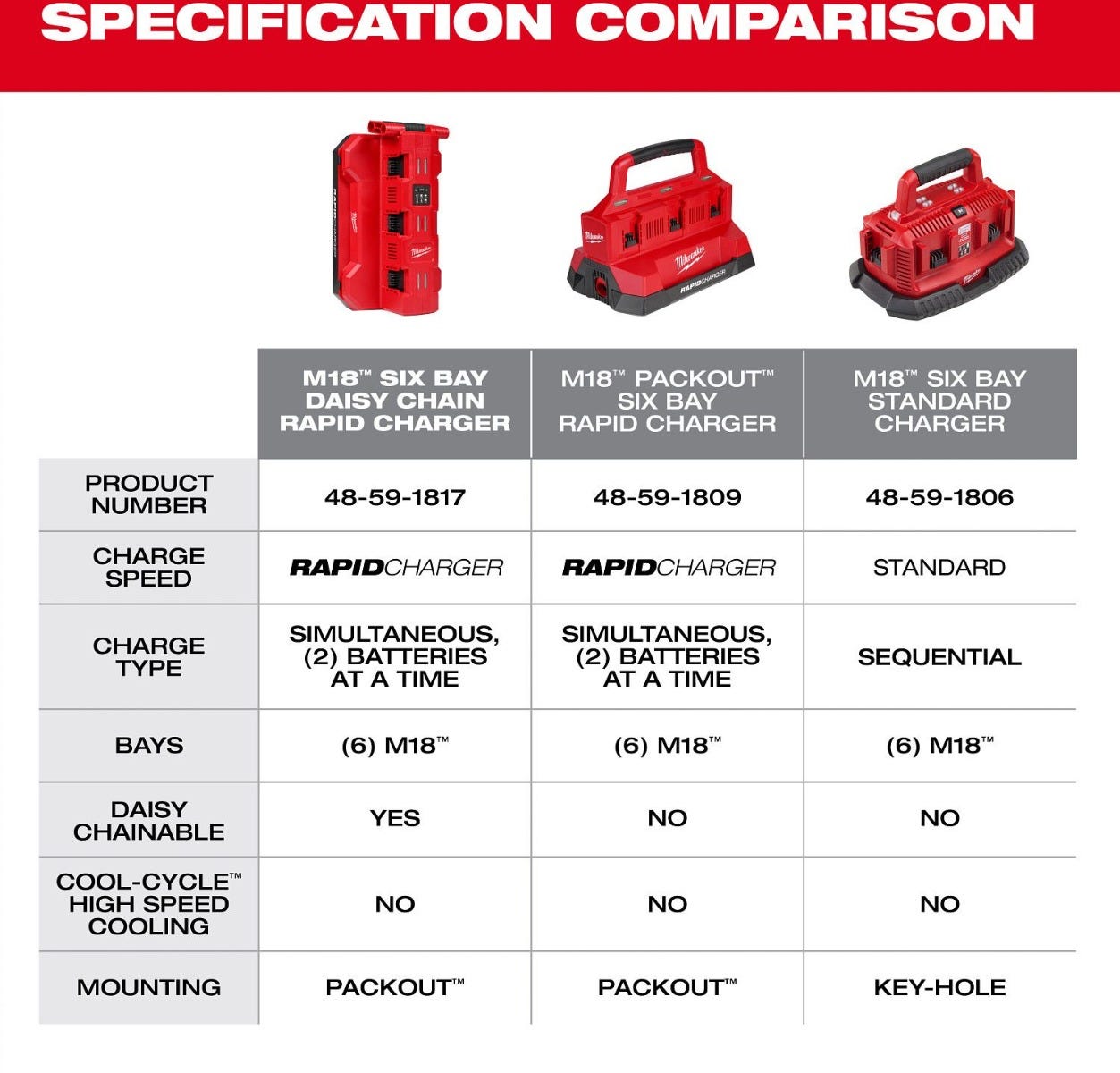 SPECIFICATION COMPARISON

| | M18™ SIX BAY DAISY CHAIN RAPID CHARGER | M18™ PACKOUT™ SIX BAY RAPID CHARGER | M18™ SIX BAY STANDARD CHARGER |
|---|---|---|---|
| PRODUCT NUMBER | 48-59-1817 | 48-59-1809 | 48-59-1806 |
| CHARGE SPEED | RAPIDCHARGER | RAPIDCHARGER | STANDARD |
| CHARGE TYPE | SIMULTANEOUS, (2) BATTERIES AT A TIME | SIMULTANEOUS, (2) BATTERIES AT A TIME | SEQUENTIAL |
| BAYS | (6) M18™ | (6) M18™ | (6) M18™ |
| DAISY CHAINABLE | YES | NO | NO |
| COOL-CYCLE™ HIGH SPEED COOLING | NO | NO | NO |
| MOUNTING | PACKOUT™ | PACKOUT™ | KEY-HOLE |